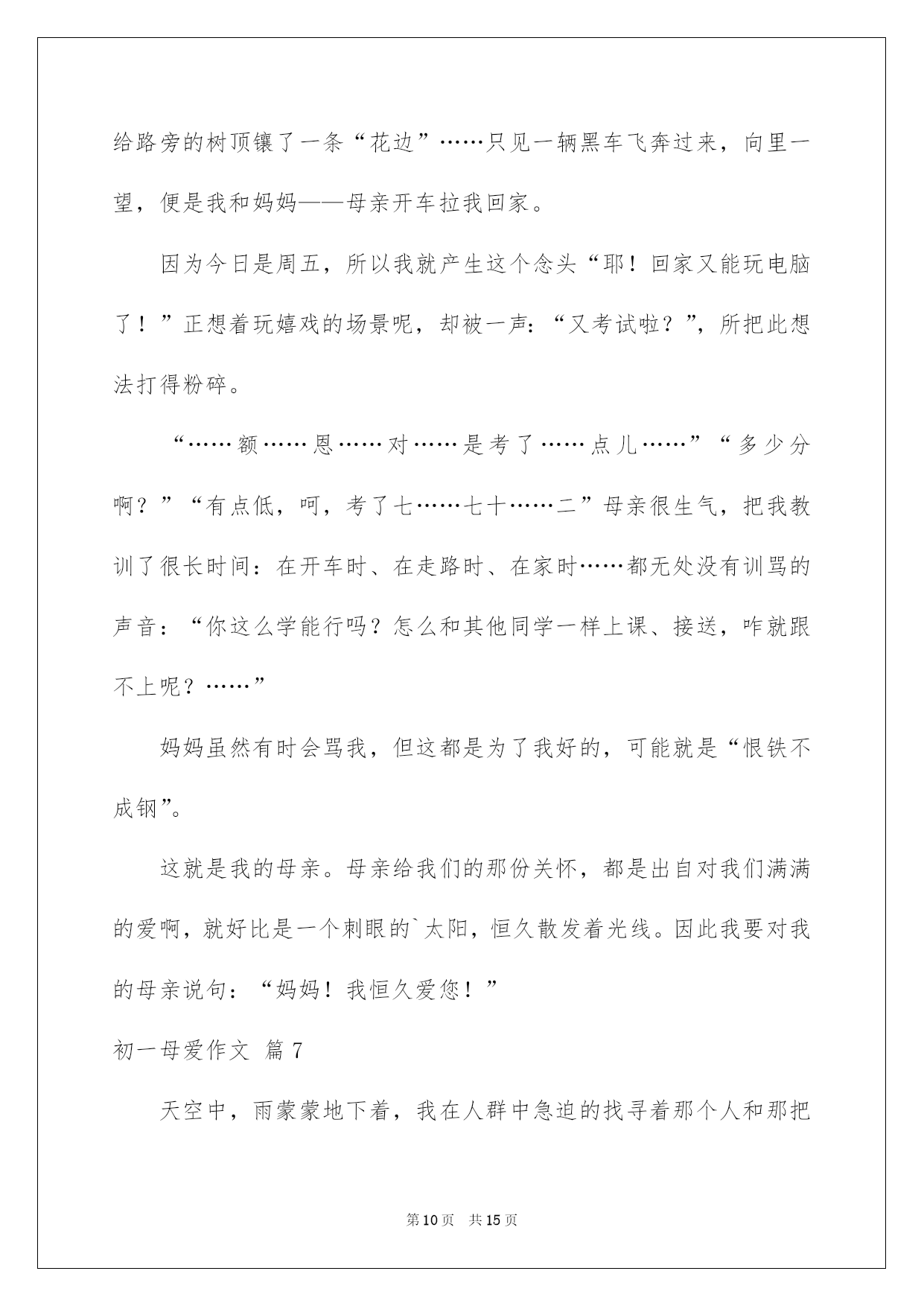 给路旁的树顶镶了一条“花边”……只见一辆黑车飞奔过来，向里一望，便是我和妈妈——母亲开车拉我回家。

因为今日是周五，所以我就产生这个念头“耶！回家又能玩电脑了！”正想着玩嬉戏的场景呢，却被一声：“又考试啦？”，所把此想法打得粉碎。

“……额……恩……对……是考了……点儿……”“多少分啊？”“有点低，呵，考了七……七十……二”母亲很生气，把我教训了很长时间：在开车时、在走路时、在家时……都无处没有训骂的声音：“你这么学能行吗？怎么和其他同学一样上课、接送，咋就跟不上呢？……”

妈妈虽然有时会骂我，但这都是为了我好的，可能就是“恨铁不成钢”。

这就是我的母亲。母亲给我们的那份关怀，都是出自对我们满满的爱啊，就好比是一个刺眼的`太阳，恒久散发着光线。因此我要对我的母亲说句：“妈妈！我恒久爱您！”

初一母爱作文 篇7

天空中，雨蒙蒙地下着，我在人群中急迫的找寻着那个人和那把

第10页 共15页